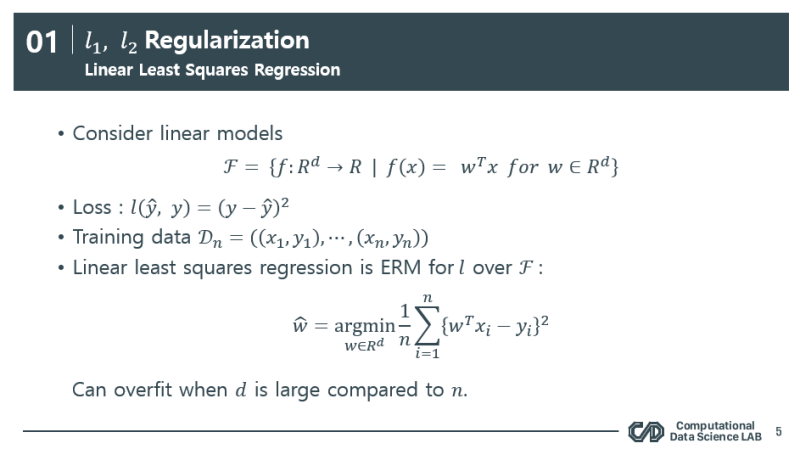 01 $l_1$, $l_2$ Regularization
Linear Least Squares Regression

• Consider linear models

$\mathcal{F} = \{f: R^d \to R \mid f(x) = w^T x \ for \ w \in R^d\}$

• Loss : $l(\hat{y}, y) = (y - \hat{y})^2$
• Training data $\mathcal{D}_n = ((x_1, y_1), \cdots, (x_n, y_n))$
• Linear least squares regression is ERM for $l$ over $\mathcal{F}$ :

$\hat{w} = \underset{w \in R^d}{\operatorname{argmin}} \frac{1}{n} \sum_{i=1}^{n} \{w^T x_i - y_i\}^2$

Can overfit when $d$ is large compared to $n$.

Computational Data Science LAB 5